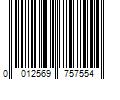 0 012569 757554